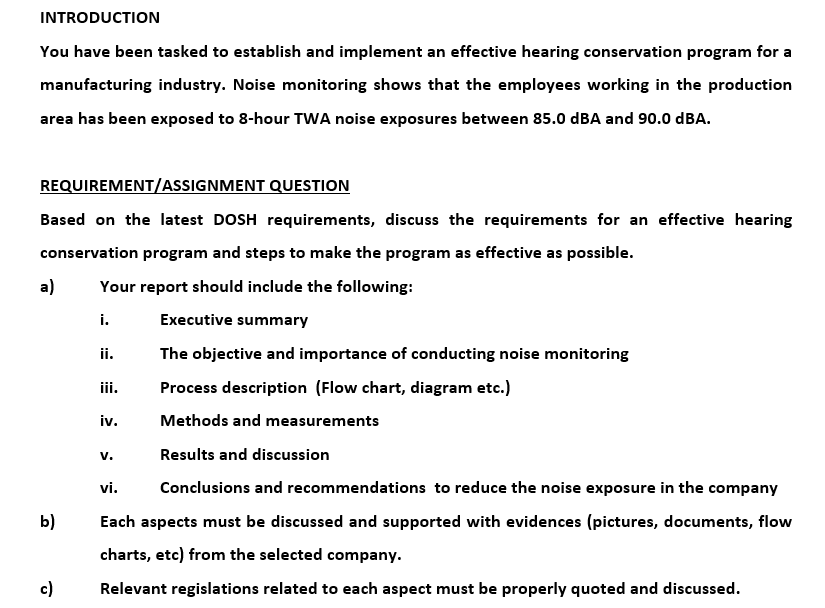 INTRODUCTION

You have been tasked to establish and implement an effective hearing conservation program for a manufacturing industry. Noise monitoring shows that the employees working in the production area has been exposed to 8-hour TWA noise exposures between 85.0 dBA and 90.0 dBA.

REQUIREMENT/ASSIGNMENT QUESTION

Based on the latest DOSH requirements, discuss the requirements for an effective hearing conservation program and steps to make the program as effective as possible.

a) Your report should include the following:

i. Executive summary

ii. The objective and importance of conducting noise monitoring

iii. Process description (Flow chart, diagram etc.)

iv. Methods and measurements

v. Results and discussion

vi. Conclusions and recommendations to reduce the noise exposure in the company

b) Each aspects must be discussed and supported with evidences (pictures, documents, flow charts, etc) from the selected company.

c) Relevant regislations related to each aspect must be properly quoted and discussed.